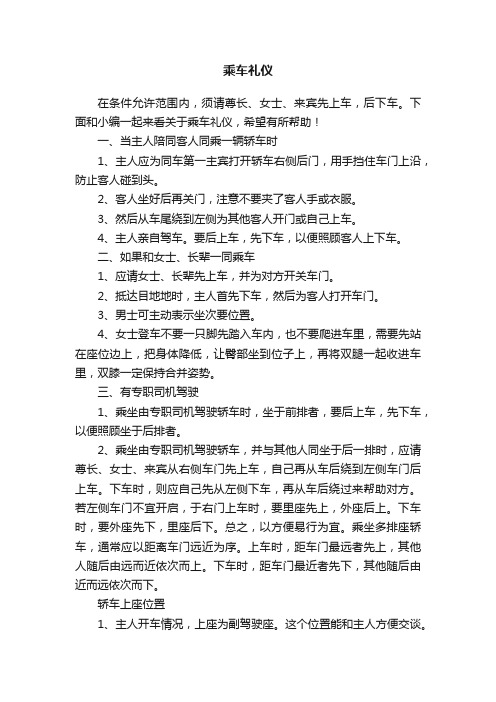 乘车礼仪

在条件允许范围内，须请尊长、女士、来宾先上车，后下车。下面和小编一起来看关于乘车礼仪，希望有所帮助！

一、当主人陪同客人同乘一辆轿车时

1、主人应为同车第一主宾打开轿车右侧后门，用手挡住车门上沿，防止客人碰到头。

2、客人坐好后再关门，注意不要夹了客人手或衣服。

3、然后从车尾绕到左侧为其他客人开门或自己上车。

4、主人亲自驾车。要后上车，先下车，以便照顾客人上下车。

二、如果和女士、长辈一同乘车

1、应请女士、长辈先上车，并为对方开关车门。

2、抵达目地地时，主人首先下车，然后为客人打开车门。

3、男士可主动表示坐次要位置。

4、女士登车不要一只脚先踏入车内，也不要爬进车里，需要先站在座位边上，把身体降低，让臀部坐到位子上，再将双腿一起收进车里，双膝一定保持合并姿势。

三、有专职司机驾驶

1、乘坐由专职司机驾驶轿车时，坐于前排者，要后上车，先下车，以便照顾坐于后排者。

2、乘坐由专职司机驾驶轿车，并与其他人同坐于后一排时，应请尊长、女士、来宾从右侧车门先上车，自己再从车后绕到左侧车门后上车。下车时，则应自己先从左侧下车，再从车后绕过来帮助对方。若左侧车门不宜开启，于右门上车时，要里座先上，外座后上。下车时，要外座先下，里座后下。总之，以方便易行为宜。乘坐多排座轿车，通常应以距离车门远近为序。上车时，距车门最远者先上，其他人随后由远而近依次而上。下车时，距车门最近者先下，其他随后由近而远依次而下。

轿车上座位置

1、主人开车情况，上座为副驾驶座。这个位置能和主人方便交谈。